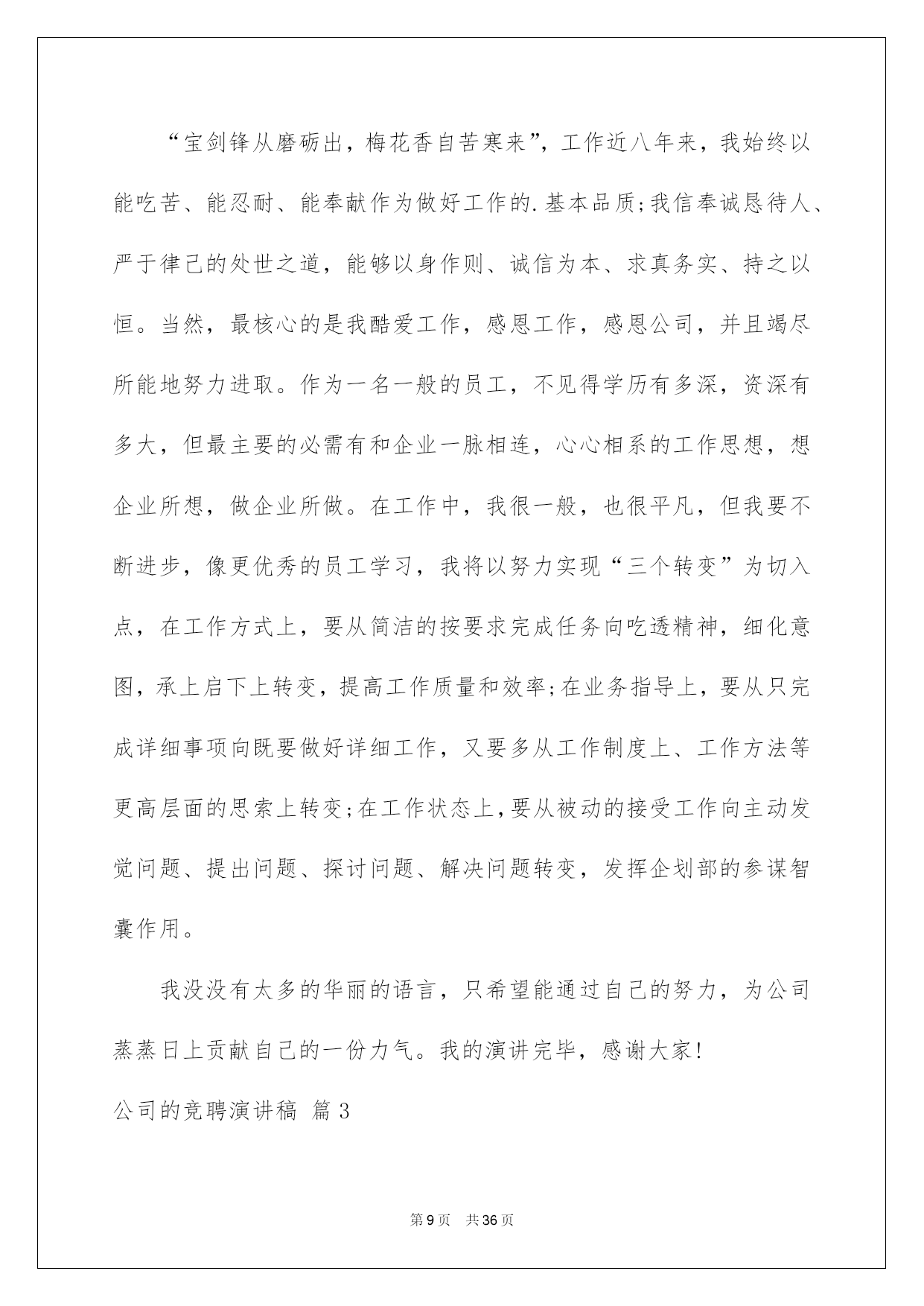 “宝剑锋从磨砺出，梅花香自苦寒来”，工作近八年来，我始终以能吃苦、能忍耐、能奉献作为做好工作的.基本品质;我信奉诚恳待人、严于律己的处世之道，能够以身作则、诚信为本、求真务实、持之以恒。当然，最核心的是我酷爱工作，感恩工作，感恩公司，并且竭尽所能地努力进取。作为一名一般的员工，不见得学历有多深，资深有多大，但最主要的必需有和企业一脉相连，心心相系的工作思想，想企业所想，做企业所做。在工作中，我很一般，也很平凡，但我要不断进步，像更优秀的员工学习，我将以努力实现“三个转变”为切入点，在工作方式上，要从简洁的按要求完成任务向吃透精神，细化意图，承上启下上转变，提高工作质量和效率;在业务指导上，要从只完成详细事项向既要做好详细工作，又要多从工作制度上、工作方法等更高层面的思索上转变;在工作状态上，要从被动的接受工作向主动发觉问题、提出问题、探讨问题、解决问题转变，发挥企划部的参谋智囊作用。

我没没有太多的华丽的语言，只希望能通过自己的努力，为公司蒸蒸日上贡献自己的一份力气。我的演讲完毕，感谢大家!

公司的竞聘演讲稿 篇3

第9页 共36页